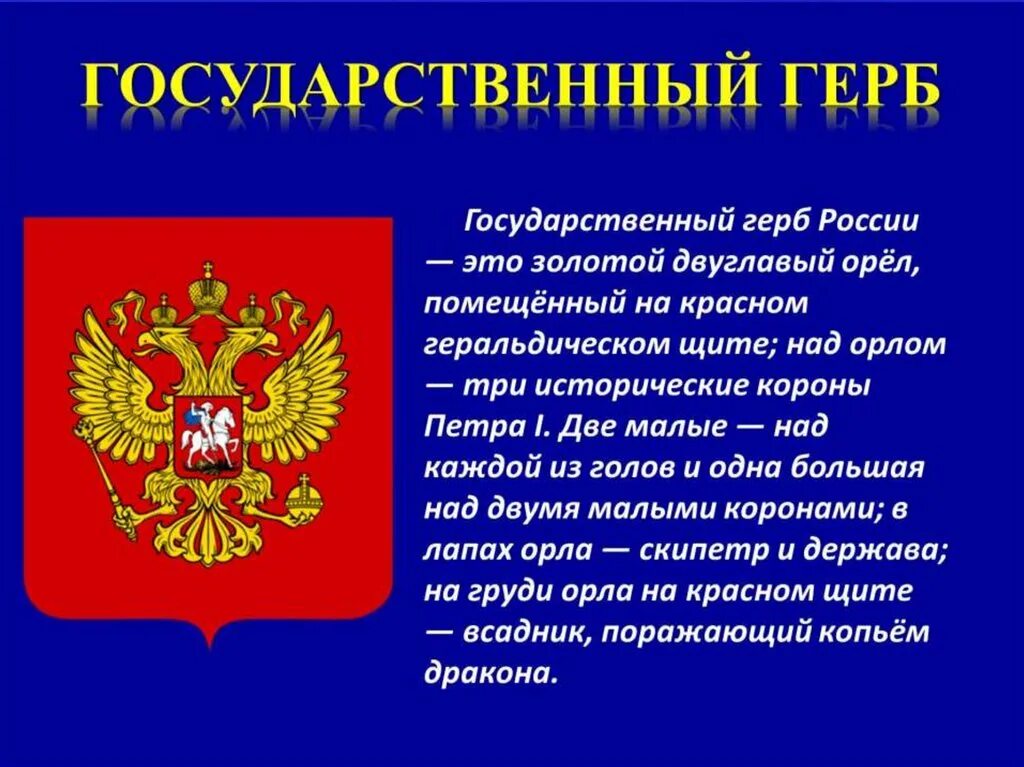 ГОСУДАРСТВЕННЫЙ ГЕРБ

Государственный герб России — это золотой двуглавый орёл, помещённый на красном геральдическом щите; над орлом — три исторические короны Петра I. Две малые — над каждой из голов и одна большая над двумя малыми коронами; в лапах орла — скипетр и держава; на груди орла на красном щите — всадник, поражающий копьём дракона.